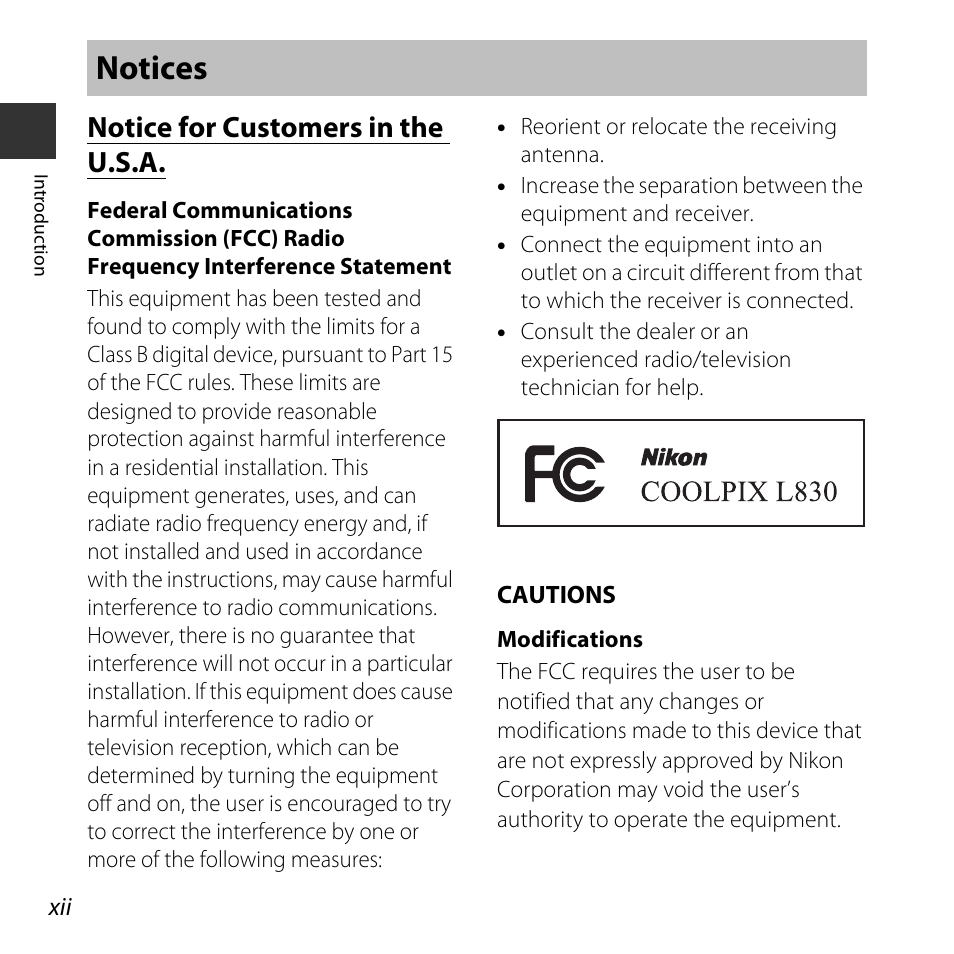 Notices

Introduction

Notice for Customers in the U.S.A.

Federal Communications Commission (FCC) Radio Frequency Interference Statement

This equipment has been tested and found to comply with the limits for a Class B digital device, pursuant to Part 15 of the FCC rules. These limits are designed to provide reasonable protection against harmful interference in a residential installation. This equipment generates, uses, and can radiate radio frequency energy and, if not installed and used in accordance with the instructions, may cause harmful interference to radio communications. However, there is no guarantee that interference will not occur in a particular installation. If this equipment does cause harmful interference to radio or television reception, which can be determined by turning the equipment off and on, the user is encouraged to try to correct the interference by one or more of the following measures:

• Reorient or relocate the receiving antenna.
• Increase the separation between the equipment and receiver.
• Connect the equipment into an outlet on a circuit different from that to which the receiver is connected.
• Consult the dealer or an experienced radio/television technician for help.

FC Nikon COOLPIX L830

CAUTIONS

Modifications

The FCC requires the user to be notified that any changes or modifications made to this device that are not expressly approved by Nikon Corporation may void the user's authority to operate the equipment.

xii